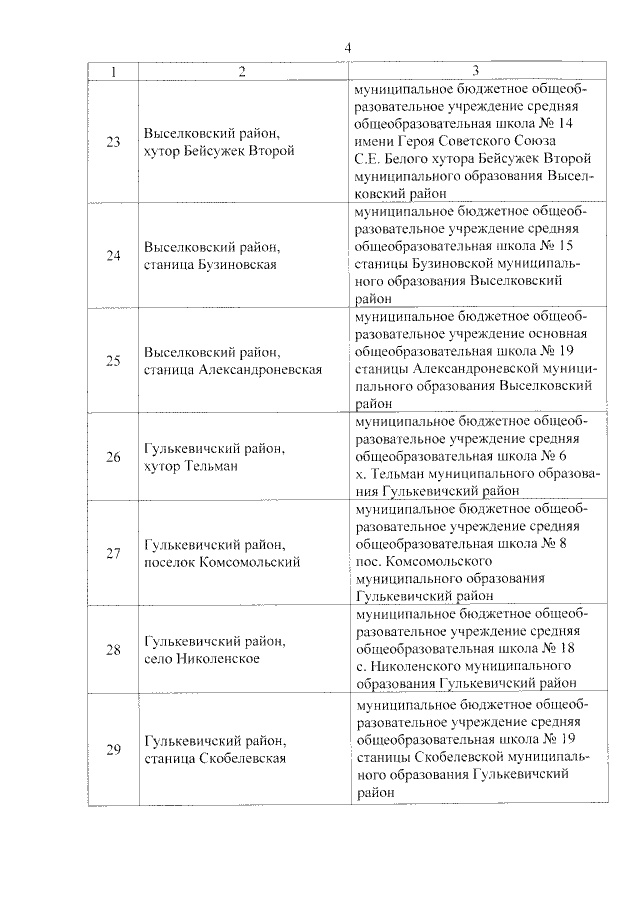 4

| 1 | 2 | 3 |
|---|---|---|
| 23 | Выселковский район, хутор Бейсужек Второй | муниципальное бюджетное общеобразовательное учреждение средняя общеобразовательная школа № 14 имени Героя Советского Союза С.Е. Белого хутора Бейсужек Второй муниципального образования Выселковский район |
| 24 | Выселковский район, станица Бузиновская | муниципальное бюджетное общеобразовательное учреждение средняя общеобразовательная школа № 15 станицы Бузиновской муниципального образования Выселковский район |
| 25 | Выселковский район, станица Александроневская | муниципальное бюджетное общеобразовательное учреждение основная общеобразовательная школа № 19 станицы Александроневской муниципального образования Выселковский район |
| 26 | Гулькевичский район, хутор Тельман | муниципальное бюджетное общеобразовательное учреждение средняя общеобразовательная школа № 6 х. Тельман муниципального образования Гулькевичский район |
| 27 | Гулькевичский район, поселок Комсомольский | муниципальное бюджетное общеобразовательное учреждение средняя общеобразовательная школа № 8 пос. Комсомольского муниципального образования Гулькевичский район |
| 28 | Гулькевичский район, село Николенское | муниципальное бюджетное общеобразовательное учреждение средняя общеобразовательная школа № 18 с. Николенского муниципального образования Гулькевичский район |
| 29 | Гулькевичский район, станица Скобелевская | муниципальное бюджетное общеобразовательное учреждение средняя общеобразовательная школа № 19 станицы Скобелевской муниципального образования Гулькевичский район |